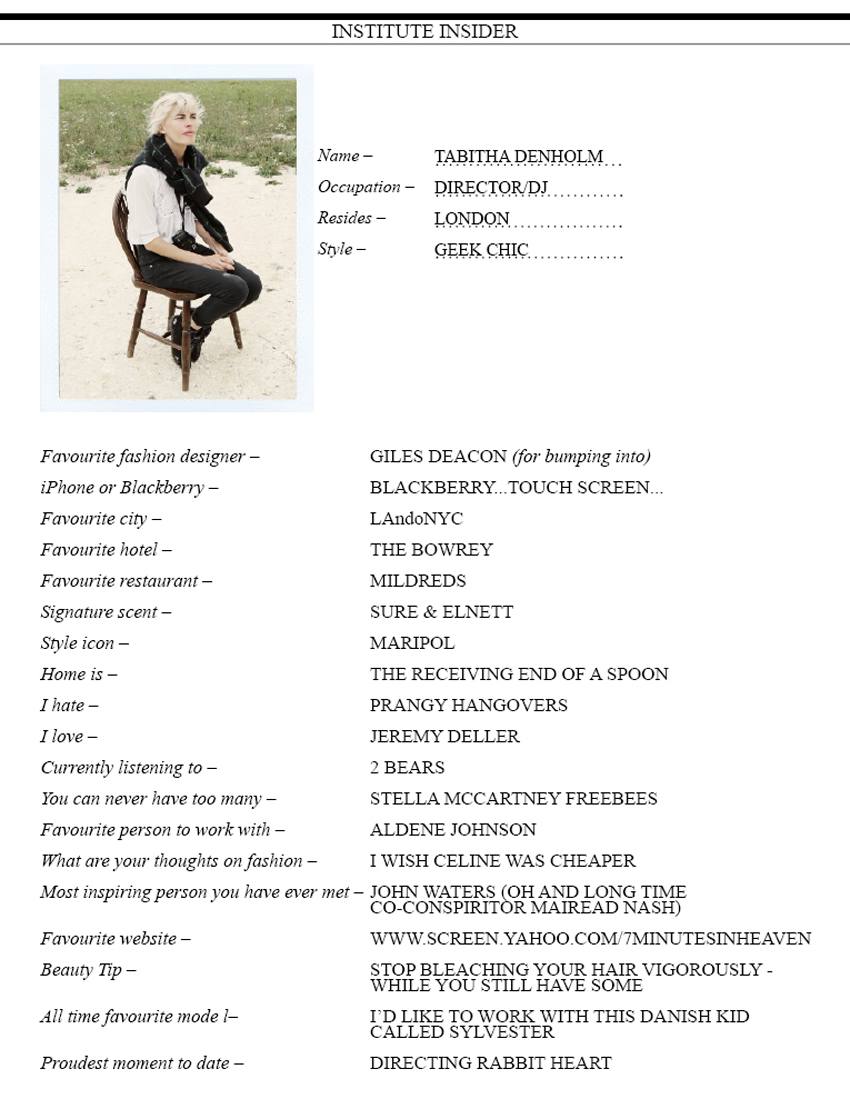 INSTITUTE INSIDER

Name – TABITHA DENHOLM
Occupation – DIRECTOR/DJ
Resides – LONDON
Style – GEEK CHIC

Favourite fashion designer – GILES DEACON (for bumping into)
iPhone or Blackberry – BLACKBERRY...TOUCH SCREEN...
Favourite city – LAndoNYC
Favourite hotel – THE BOWREY
Favourite restaurant – MILDREDS
Signature scent – SURE & ELNETT
Style icon – MARIPOL
Home is – THE RECEIVING END OF A SPOON
I hate – PRANGY HANGOVERS
I love – JEREMY DELLER
Currently listening to – 2 BEARS
You can never have too many – STELLA MCCARTNEY FREEBEES
Favourite person to work with – ALDENE JOHNSON
What are your thoughts on fashion – I WISH CELINE WAS CHEAPER
Most inspiring person you have ever met – JOHN WATERS (OH AND LONG TIME CO-CONSPIRITOR MAIREAD NASH)
Favourite website – WWW.SCREEN.YAHOO.COM/7MINUTESINHEAVEN
Beauty Tip – STOP BLEACHING YOUR HAIR VIGOROUSLY - WHILE YOU STILL HAVE SOME
All time favourite mode l– I'D LIKE TO WORK WITH THIS DANISH KID CALLED SYLVESTER
Proudest moment to date – DIRECTING RABBIT HEART